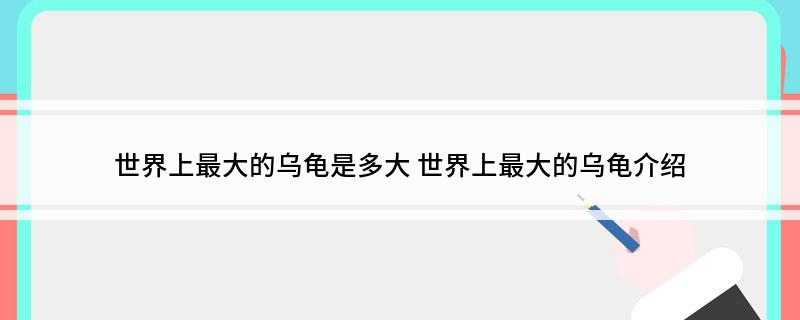 世界上最大的乌龟是多大 世界上最大的乌龟介绍